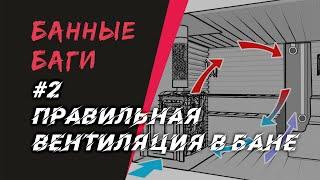 БАННЫЕ БАГИ

#2

ПРАВИЛЬНАЯ ВЕНТИЛЯЦИЯ В БАНЕ